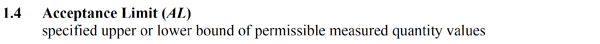 1.4 Acceptance Limit ($AL$)
specified upper or lower bound of permissible measured quantity values